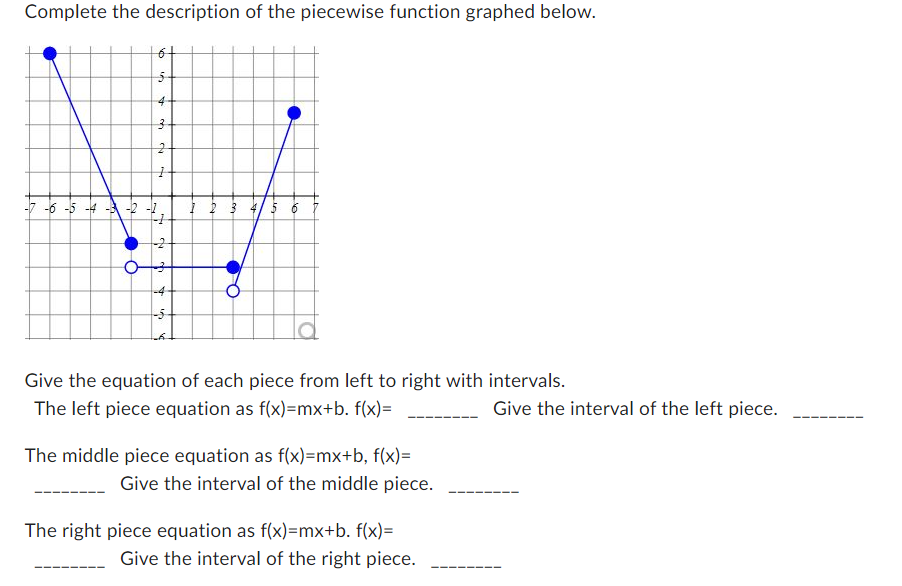 Complete the description of the piecewise function graphed below.

6
5
4
3
2
1
-7 -6 -5 -4 -3 -2 -1 1 2 3 4 5 6 7
-1
-2
-3
-4
-5
-6

Give the equation of each piece from left to right with intervals.
The left piece equation as f(x)=mx+b. f(x)= ________ Give the interval of the left piece. ________

The middle piece equation as f(x)=mx+b, f(x)=
________ Give the interval of the middle piece. ________

The right piece equation as f(x)=mx+b. f(x)=
________ Give the interval of the right piece. ________